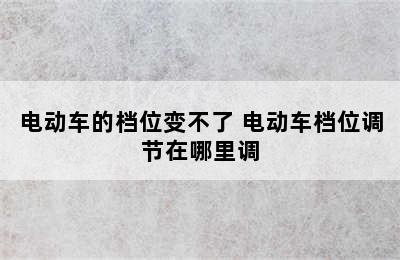 电动车的档位变不了 电动车档位调节在哪里调